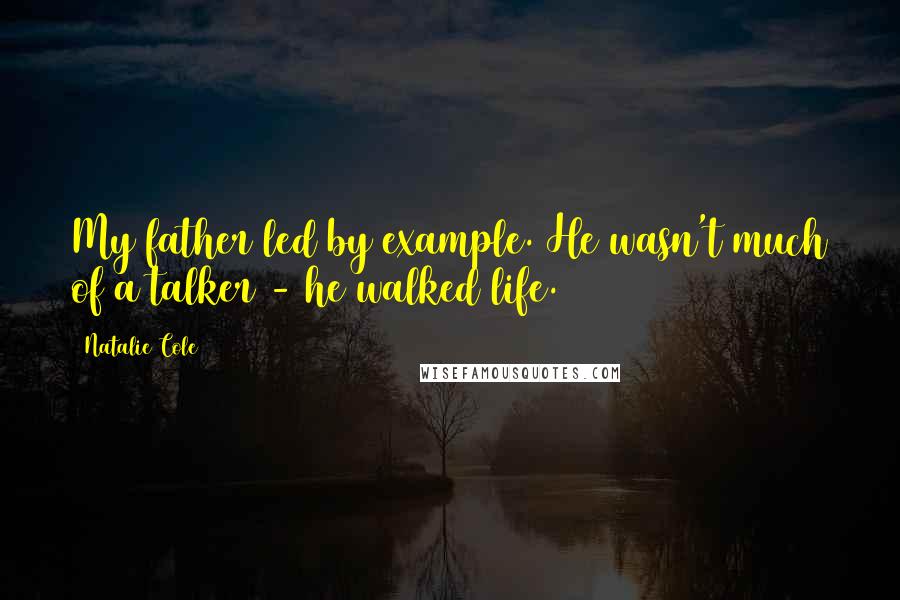 My father led by example. He wasn't much of a talker - he walked life.

Natalie Cole

WISEFAMOUSQUOTES.COM